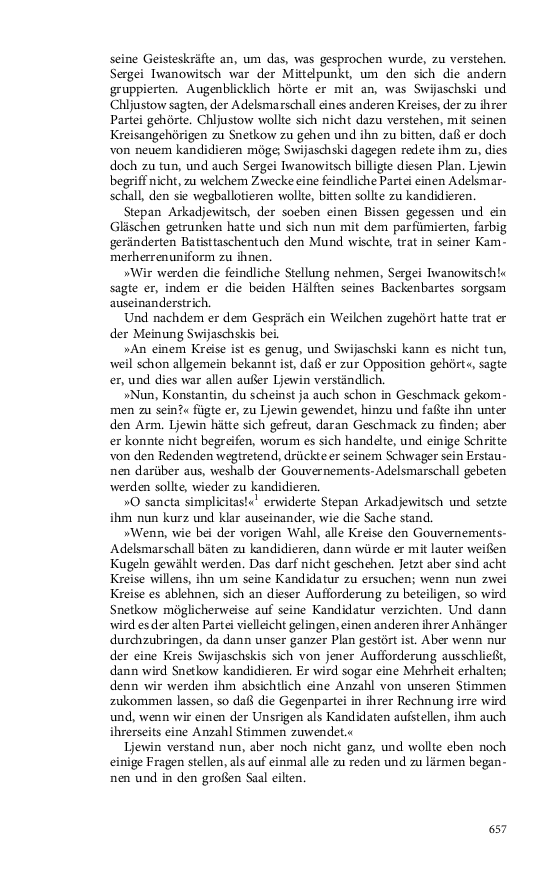 seine Geisteskräfte an, um das, was gesprochen wurde, zu verstehen. Sergei Iwanowitsch war der Mittelpunkt, um den sich die andern gruppierten. Augenblicklich hörte er mit an, was Swijaschski und Chljustow sagten, der Adelsmarschall eines anderen Kreises, der zu ihrer Partei gehörte. Chljustow wollte sich nicht dazu verstehen, mit seinen Kreisangehörigen zu Snetkow zu gehen und ihn zu bitten, daß er doch von neuem kandidieren möge; Swijaschski dagegen redete ihm zu, dies doch zu tun, und auch Sergei Iwanowitsch billigte diesen Plan. Ljewin begriff nicht, zu welchem Zwecke eine feindliche Partei einen Adelsmarschall, den sie wegballotieren wollte, bitten sollte zu kandidieren.

Stepan Arkadjewitsch, der soeben einen Bissen gegessen und ein Gläschen getrunken hatte und sich nun mit dem parfümierten, farbig geränderten Batisttaschentuch den Mund wischte, trat in seiner Kammerherrenuniform zu ihnen.

»Wir werden die feindliche Stellung nehmen, Sergei Iwanowitsch!« sagte er, indem er die beiden Hälften seines Backenbartes sorgsam auseinanderstrich.

Und nachdem er dem Gespräch ein Weilchen zugehört hatte trat er der Meinung Swijaschskis bei.

»An einem Kreise ist es genug, und Swijaschski kann es nicht tun, weil schon allgemein bekannt ist, daß er zur Opposition gehört«, sagte er, und dies war allen außer Ljewin verständlich.

»Nun, Konstantin, du scheinst ja auch schon in Geschmack gekommen zu sein?« fügte er, zu Ljewin gewendet, hinzu und faßte ihn unter den Arm. Ljewin hätte sich gefreut, daran Geschmack zu finden; aber er konnte nicht begreifen, worum es sich handelte, und einige Schritte von den Redenden wegtretend, drückte er seinem Schwager sein Erstaunen darüber aus, weshalb der Gouvernements-Adelsmarschall gebeten werden sollte, wieder zu kandidieren.

»O sancta simplicitas!«$^1$ erwiderte Stepan Arkadjewitsch und setzte ihm nun kurz und klar auseinander, wie die Sache stand.

»Wenn, wie bei der vorigen Wahl, alle Kreise den Gouvernements-Adelsmarschall bäten zu kandidieren, dann würde er mit lauter weißen Kugeln gewählt werden. Das darf nicht geschehen. Jetzt aber sind acht Kreise willens, ihn um seine Kandidatur zu ersuchen; wenn nun zwei Kreise es ablehnen, sich an dieser Aufforderung zu beteiligen, so wird Snetkow möglicherweise auf seine Kandidatur verzichten. Und dann wird es der alten Partei vielleicht gelingen, einen anderen ihrer Anhänger durchzubringen, da dann unser ganzer Plan gestört ist. Aber wenn nur der eine Kreis Swijaschskis sich von jener Aufforderung ausschließt, dann wird Snetkow kandidieren. Er wird sogar eine Mehrheit erhalten; denn wir werden ihm absichtlich eine Anzahl von unseren Stimmen zukommen lassen, so daß die Gegenpartei in ihrer Rechnung irre wird und, wenn wir einen der Unsrigen als Kandidaten aufstellen, ihm auch ihrerseits eine Anzahl Stimmen zuwendet.«

Ljewin verstand nun, aber noch nicht ganz, und wollte eben noch einige Fragen stellen, als auf einmal alle zu reden und zu lärmen begannen und in den großen Saal eilten.

657